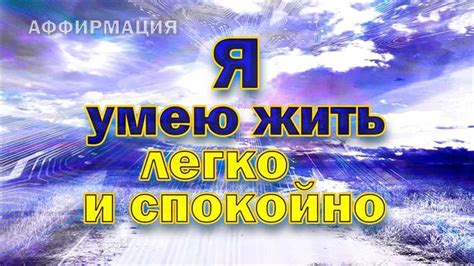 АФФИРМАЦИЯ

Я
умею жить
легко
и спокойно